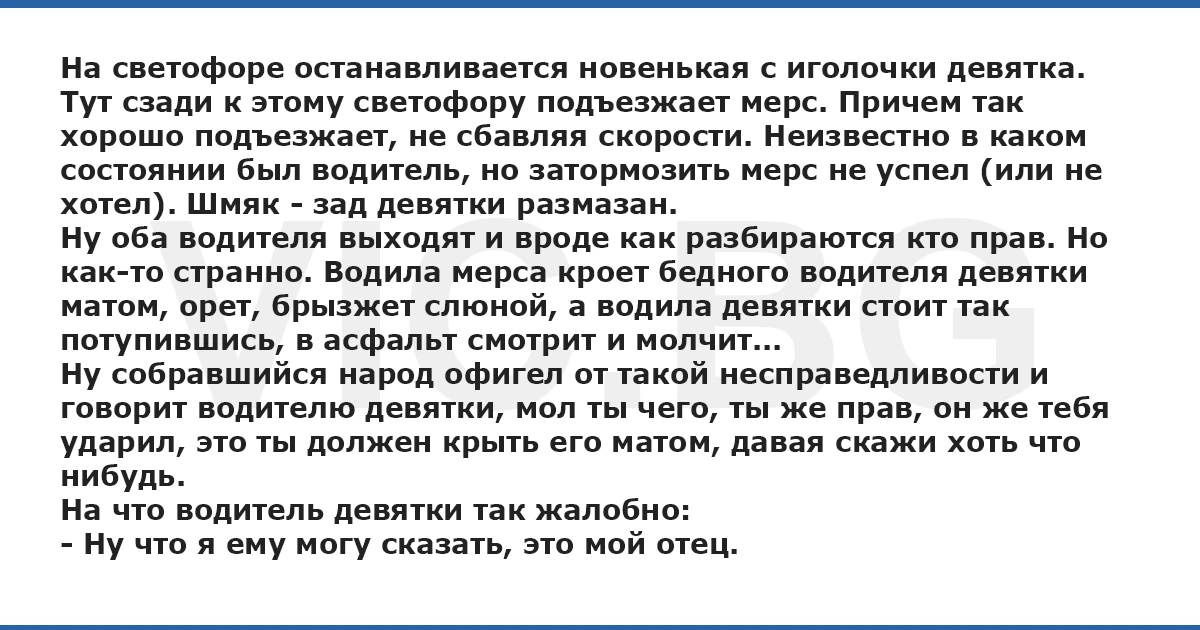 На светофоре останавливается новенькая с иголочки девятка. Тут сзади к этому светофору подъезжает мерс. Причем так хорошо подъезжает, не сбавляя скорости. Неизвестно в каком состоянии был водитель, но затормозить мерс не успел (или не хотел). Шмяк - зад девятки размазан.

Ну оба водителя выходят и вроде как разбираются кто прав. Но как-то странно. Водила мерса кроет бедного водителя девятки матом, орет, брызжет слюной, а водила девятки стоит так потупившись, в асфальт смотрит и молчит...

Ну собравшийся народ офигел от такой несправедливости и говорит водителю девятки, мол ты чего, ты же прав, он же тебя ударил, это ты должен крыть его матом, давая скажи хоть что нибудь.

На что водитель девятки так жалобно:

- Ну что я ему могу сказать, это мой отец.

VIC.BG